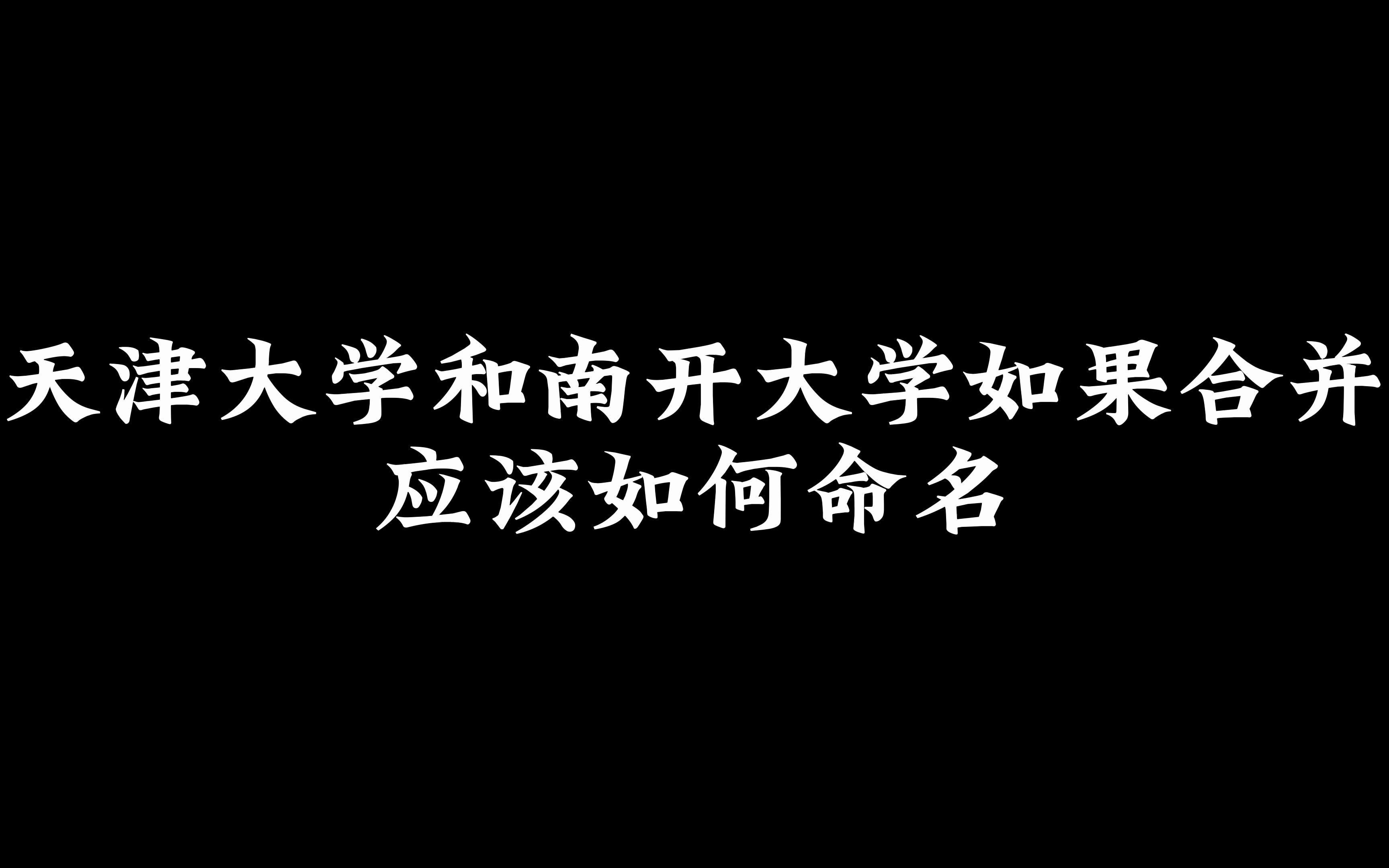 天津大学和南开大学如果合并
应该如何命名